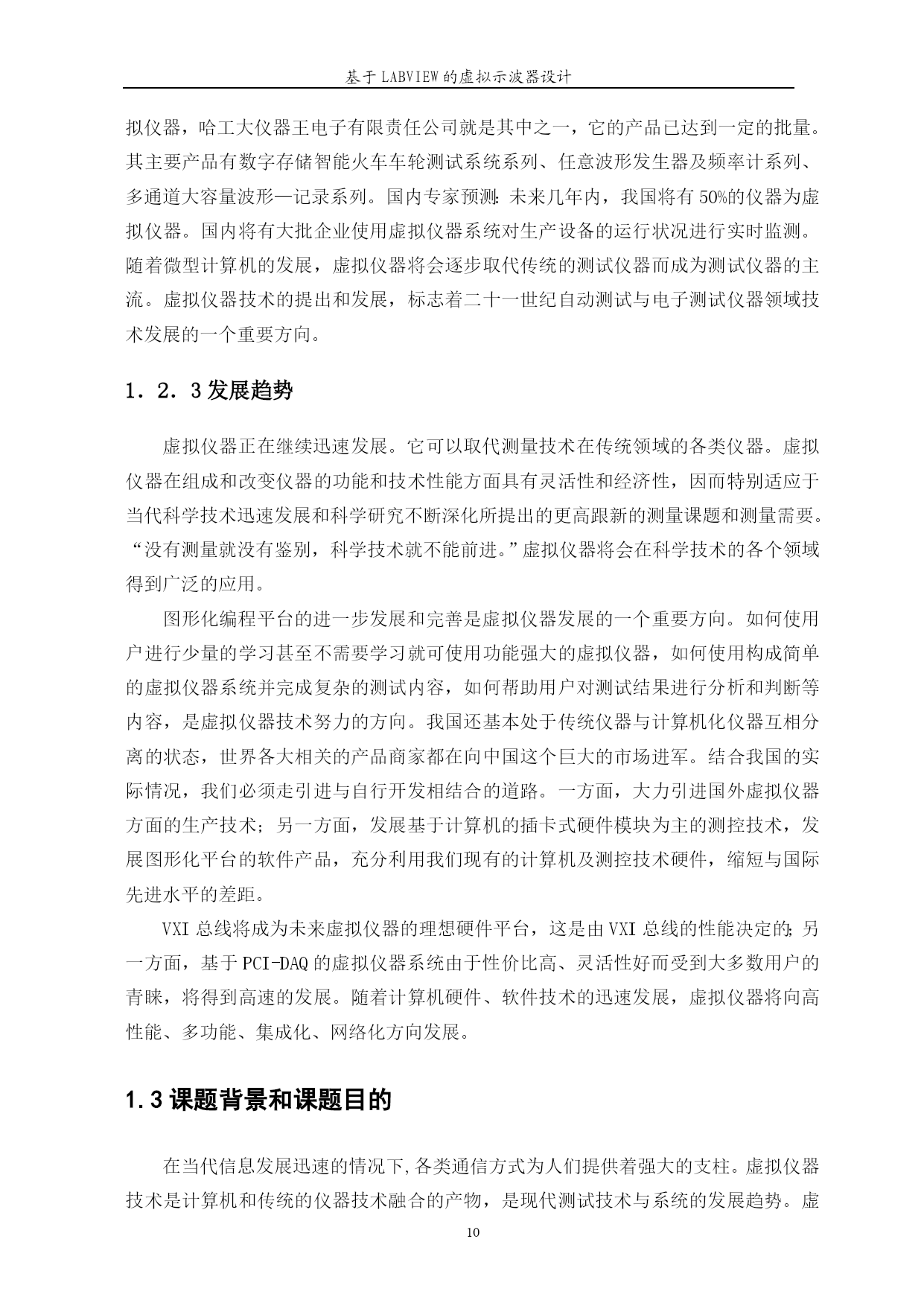 基于LABVIEW的虚拟示波器设计

拟仪器，哈工大仪器王电子有限责任公司就是其中之一，它的产品已达到一定的批量。其主要产品有数字存储智能火车车轮测试系统系列、任意波形发生器及频率计系列、多通道大容量波形—记录系列。国内专家预测：未来几年内，我国将有50%的仪器为虚拟仪器。国内将有大批企业使用虚拟仪器系统对生产设备的运行状况进行实时监测。随着微型计算机的发展，虚拟仪器将会逐步取代传统的测试仪器而成为测试仪器的主流。虚拟仪器技术的提出和发展，标志着二十一世纪自动测试与电子测试仪器领域技术发展的一个重要方向。

1．2．3发展趋势

虚拟仪器正在继续迅速发展。它可以取代测量技术在传统领域的各类仪器。虚拟仪器在组成和改变仪器的功能和技术性能方面具有灵活性和经济性，因而特别适应于当代科学技术迅速发展和科学研究不断深化所提出的更高跟新的测量课题和测量需要。“没有测量就没有鉴别，科学技术就不能前进。”虚拟仪器将会在科学技术的各个领域得到广泛的应用。

图形化编程平台的进一步发展和完善是虚拟仪器发展的一个重要方向。如何使用户进行少量的学习甚至不需要学习就可使用功能强大的虚拟仪器，如何使用构成简单的虚拟仪器系统并完成复杂的测试内容，如何帮助用户对测试结果进行分析和判断等内容，是虚拟仪器技术努力的方向。我国还基本处于传统仪器与计算机化仪器互相分离的状态，世界各大相关的产品商家都在向中国这个巨大的市场进军。结合我国的实际情况，我们必须走引进与自行开发相结合的道路。一方面，大力引进国外虚拟仪器方面的生产技术；另一方面，发展基于计算机的插卡式硬件模块为主的测控技术，发展图形化平台的软件产品，充分利用我们现有的计算机及测控技术硬件，缩短与国际先进水平的差距。

VXI总线将成为未来虚拟仪器的理想硬件平台，这是由VXI总线的性能决定的；另一方面，基于PCI-DAQ的虚拟仪器系统由于性价比高、灵活性好而受到大多数用户的青睐，将得到高速的发展。随着计算机硬件、软件技术的迅速发展，虚拟仪器将向高性能、多功能、集成化、网络化方向发展。

1.3课题背景和课题目的

在当代信息发展迅速的情况下,各类通信方式为人们提供着强大的支柱。虚拟仪器技术是计算机和传统的仪器技术融合的产物，是现代测试技术与系统的发展趋势。虚

10